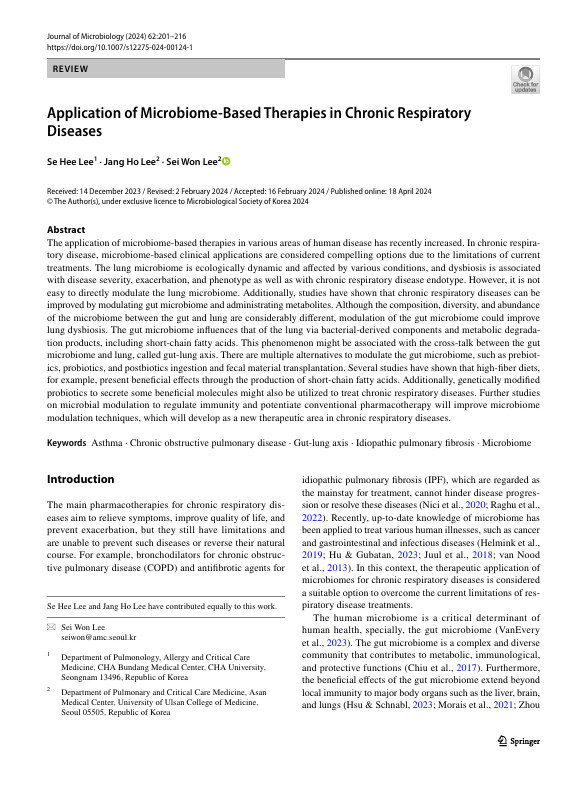 Journal of Microbiology (2024) 62:201–216
https://doi.org/10.1007/s12275-024-00124-1

REVIEW

Check for updates

Application of Microbiome-Based Therapies in Chronic Respiratory Diseases

Se Hee Lee$^1$ · Jang Ho Lee$^2$ · Sei Won Lee$^2$

Received: 14 December 2023 / Revised: 2 February 2024 / Accepted: 16 February 2024 / Published online: 18 April 2024
© The Author(s), under exclusive licence to Microbiological Society of Korea 2024

Abstract
The application of microbiome-based therapies in various areas of human disease has recently increased. In chronic respiratory disease, microbiome-based clinical applications are considered compelling options due to the limitations of current treatments. The lung microbiome is ecologically dynamic and affected by various conditions, and dysbiosis is associated with disease severity, exacerbation, and phenotype as well as with chronic respiratory disease endotype. However, it is not easy to directly modulate the lung microbiome. Additionally, studies have shown that chronic respiratory diseases can be improved by modulating gut microbiome and administrating metabolites. Although the composition, diversity, and abundance of the microbiome between the gut and lung are considerably different, modulation of the gut microbiome could improve lung dysbiosis. The gut microbiome influences that of the lung via bacterial-derived components and metabolic degradation products, including short-chain fatty acids. This phenomenon might be associated with the cross-talk between the gut microbiome and lung, called gut-lung axis. There are multiple alternatives to modulate the gut microbiome, such as prebiotics, probiotics, and postbiotics ingestion and fecal material transplantation. Several studies have shown that high-fiber diets, for example, present beneficial effects through the production of short-chain fatty acids. Additionally, genetically modified probiotics to secrete some beneficial molecules might also be utilized to treat chronic respiratory diseases. Further studies on microbial modulation to regulate immunity and potentiate conventional pharmacotherapy will improve microbiome modulation techniques, which will develop as a new therapeutic area in chronic respiratory diseases.

Keywords Asthma · Chronic obstructive pulmonary disease · Gut-lung axis · Idiopathic pulmonary fibrosis · Microbiome

Introduction

The main pharmacotherapies for chronic respiratory diseases aim to relieve symptoms, improve quality of life, and prevent exacerbation, but they still have limitations and are unable to prevent such diseases or reverse their natural course. For example, bronchodilators for chronic obstructive pulmonary disease (COPD) and antifibrotic agents for

Se Hee Lee and Jang Ho Lee have contributed equally to this work.

Sei Won Lee
seiwon@amc.seoul.kr

$^1$ Department of Pulmonology, Allergy and Critical Care Medicine, CHA Bundang Medical Center, CHA University, Seongnam 13496, Republic of Korea

$^2$ Department of Pulmonary and Critical Care Medicine, Asan Medical Center, University of Ulsan College of Medicine, Seoul 05505, Republic of Korea

idiopathic pulmonary fibrosis (IPF), which are regarded as the mainstay for treatment, cannot hinder disease progression or resolve these diseases (Nici et al., 2020; Raghu et al., 2022). Recently, up-to-date knowledge of microbiome has been applied to treat various human illnesses, such as cancer and gastrointestinal and infectious diseases (Helmink et al., 2019; Hu & Gubatan, 2023; Juul et al., 2018; van Nood et al., 2013). In this context, the therapeutic application of microbiomes for chronic respiratory diseases is considered a suitable option to overcome the current limitations of respiratory disease treatments.

The human microbiome is a critical determinant of human health, specially, the gut microbiome (VanEvery et al., 2023). The gut microbiome is a complex and diverse community that contributes to metabolic, immunological, and protective functions (Chiu et al., 2017). Furthermore, the beneficial effects of the gut microbiome extend beyond local immunity to major body organs such as the liver, brain, and lungs (Hsu & Schnabl, 2023; Morais et al., 2021; Zhou

Springer